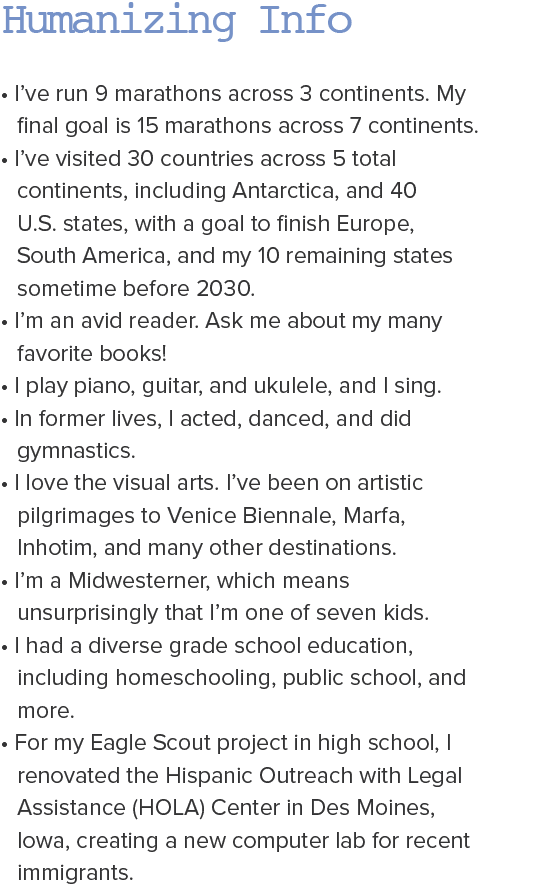 Humanizing Info

• I've run 9 marathons across 3 continents. My final goal is 15 marathons across 7 continents.
• I've visited 30 countries across 5 total continents, including Antarctica, and 40 U.S. states, with a goal to finish Europe, South America, and my 10 remaining states sometime before 2030.
• I'm an avid reader. Ask me about my many favorite books!
• I play piano, guitar, and ukulele, and I sing.
• In former lives, I acted, danced, and did gymnastics.
• I love the visual arts. I've been on artistic pilgrimages to Venice Biennale, Marfa, Inhotim, and many other destinations.
• I'm a Midwesterner, which means unsurprisingly that I'm one of seven kids.
• I had a diverse grade school education, including homeschooling, public school, and more.
• For my Eagle Scout project in high school, I renovated the Hispanic Outreach with Legal Assistance (HOLA) Center in Des Moines, Iowa, creating a new computer lab for recent immigrants.